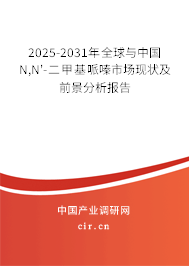 2025-2031年全球与中国N,N'-二甲基哌嗪市场现状及前景分析报告

中国产业调研网
cir.cn